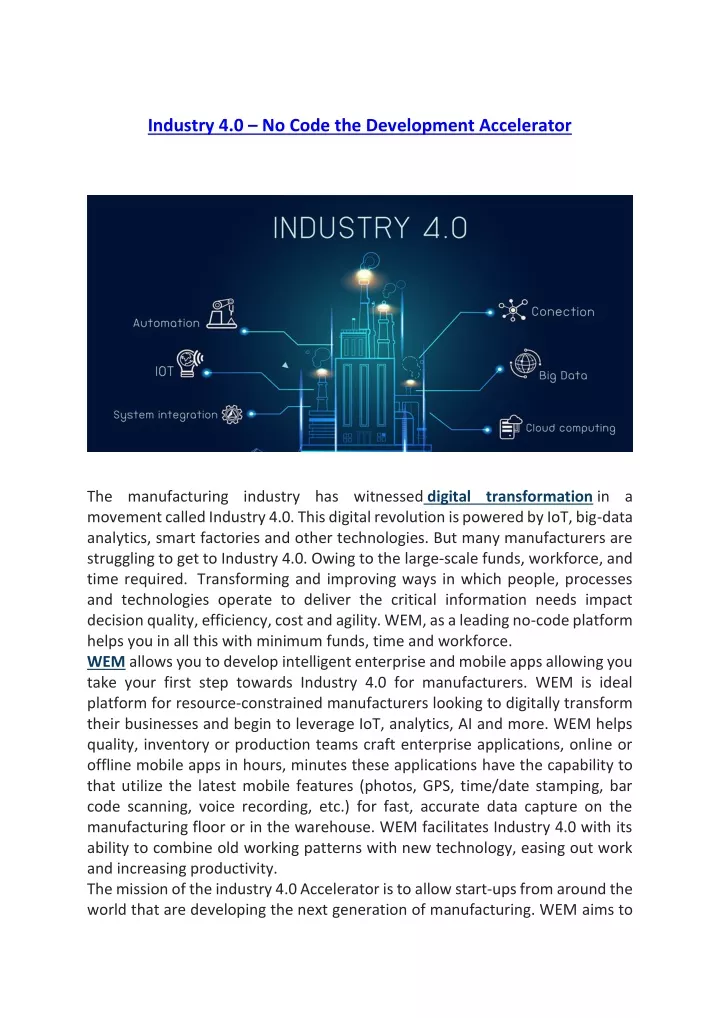 Industry 4.0 – No Code the Development Accelerator

INDUSTRY 4.0

Automation

IOT

System integration

Conection

Big Data

Cloud computing

The manufacturing industry has witnessed digital transformation in a movement called Industry 4.0. This digital revolution is powered by IoT, big-data analytics, smart factories and other technologies. But many manufacturers are struggling to get to Industry 4.0. Owing to the large-scale funds, workforce, and time required. Transforming and improving ways in which people, processes and technologies operate to deliver the critical information needs impact decision quality, efficiency, cost and agility. WEM, as a leading no-code platform helps you in all this with minimum funds, time and workforce.
WEM allows you to develop intelligent enterprise and mobile apps allowing you take your first step towards Industry 4.0 for manufacturers. WEM is ideal platform for resource-constrained manufacturers looking to digitally transform their businesses and begin to leverage IoT, analytics, AI and more. WEM helps quality, inventory or production teams craft enterprise applications, online or offline mobile apps in hours, minutes these applications have the capability to that utilize the latest mobile features (photos, GPS, time/date stamping, bar code scanning, voice recording, etc.) for fast, accurate data capture on the manufacturing floor or in the warehouse. WEM facilitates Industry 4.0 with its ability to combine old working patterns with new technology, easing out work and increasing productivity.
The mission of the industry 4.0 Accelerator is to allow start-ups from around the world that are developing the next generation of manufacturing. WEM aims to